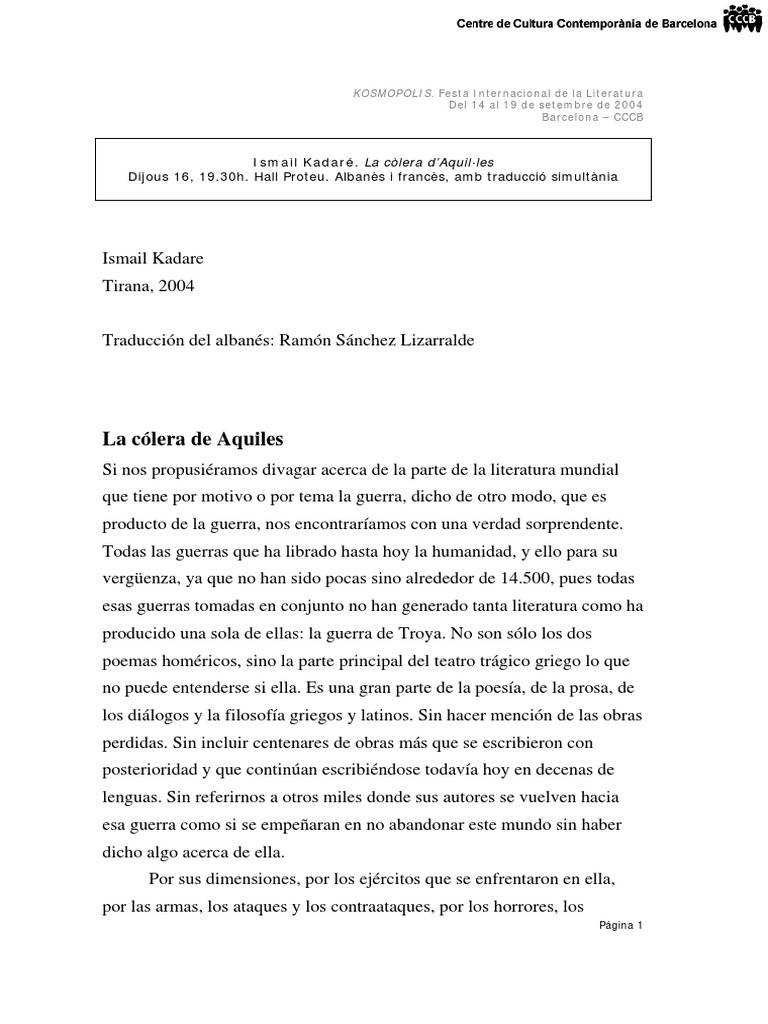 Centre de Cultura Contemporània de Barcelona CCCB

KOSMOPOLIS. Festa Internacional de la Literatura
Del 14 al 19 de setembre de 2004
Barcelona – CCCB

Ismail Kadaré. La còlera d'Aquil·les
Dijous 16, 19.30h. Hall Proteu. Albanès i francès, amb traducció simultània

Ismail Kadare
Tirana, 2004

Traducción del albanés: Ramón Sánchez Lizarralde

La cólera de Aquiles

Si nos propusiéramos divagar acerca de la parte de la literatura mundial que tiene por motivo o por tema la guerra, dicho de otro modo, que es producto de la guerra, nos encontraríamos con una verdad sorprendente. Todas las guerras que ha librado hasta hoy la humanidad, y ello para su vergüenza, ya que no han sido pocas sino alrededor de 14.500, pues todas esas guerras tomadas en conjunto no han generado tanta literatura como ha producido una sola de ellas: la guerra de Troya. No son sólo los dos poemas homéricos, sino la parte principal del teatro trágico griego lo que no puede entenderse si ella. Es una gran parte de la poesía, de la prosa, de los diálogos y la filosofía griegos y latinos. Sin hacer mención de las obras perdidas. Sin incluir centenares de obras más que se escribieron con posterioridad y que continúan escribiéndose todavía hoy en decenas de lenguas. Sin referirnos a otros miles donde sus autores se vuelven hacia esa guerra como si se empeñaran en no abandonar este mundo sin haber dicho algo acerca de ella.

Por sus dimensiones, por los ejércitos que se enfrentaron en ella, por las armas, los ataques y los contraataques, por los horrores, los

Página 1